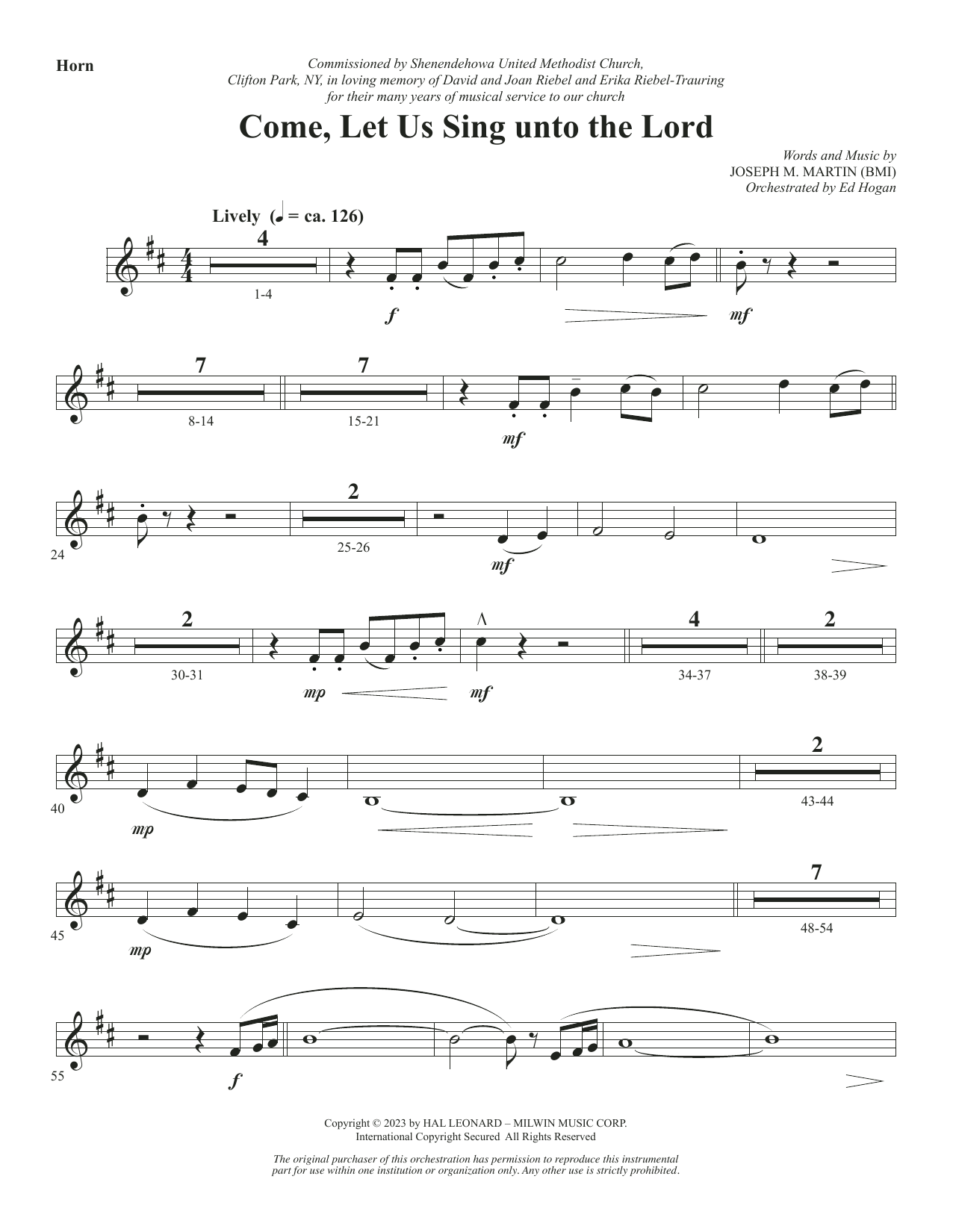 Horn

Commissioned by Shenendehowa United Methodist Church, Clifton Park, NY, in loving memory of David and Joan Riebel and Erika Riebel-Trauring for their many years of musical service to our church

Come, Let Us Sing unto the Lord

Words and Music by
JOSEPH M. MARTIN (BMI)
Orchestrated by Ed Hogan

Lively (♩ = ca. 126)

4
1-4
f
mf

7
8-14
7
15-21
mf

24
2
25-26
mf

2
30-31
mp
mf
4
34-37
2
38-39

40
mp
2
43-44

45
mp
7
48-54

55
f

Copyright © 2023 by HAL LEONARD – MILWIN MUSIC CORP.
International Copyright Secured All Rights Reserved

The original purchaser of this orchestration has permission to reproduce this instrumental part for use within one institution or organization only. Any other use is strictly prohibited.